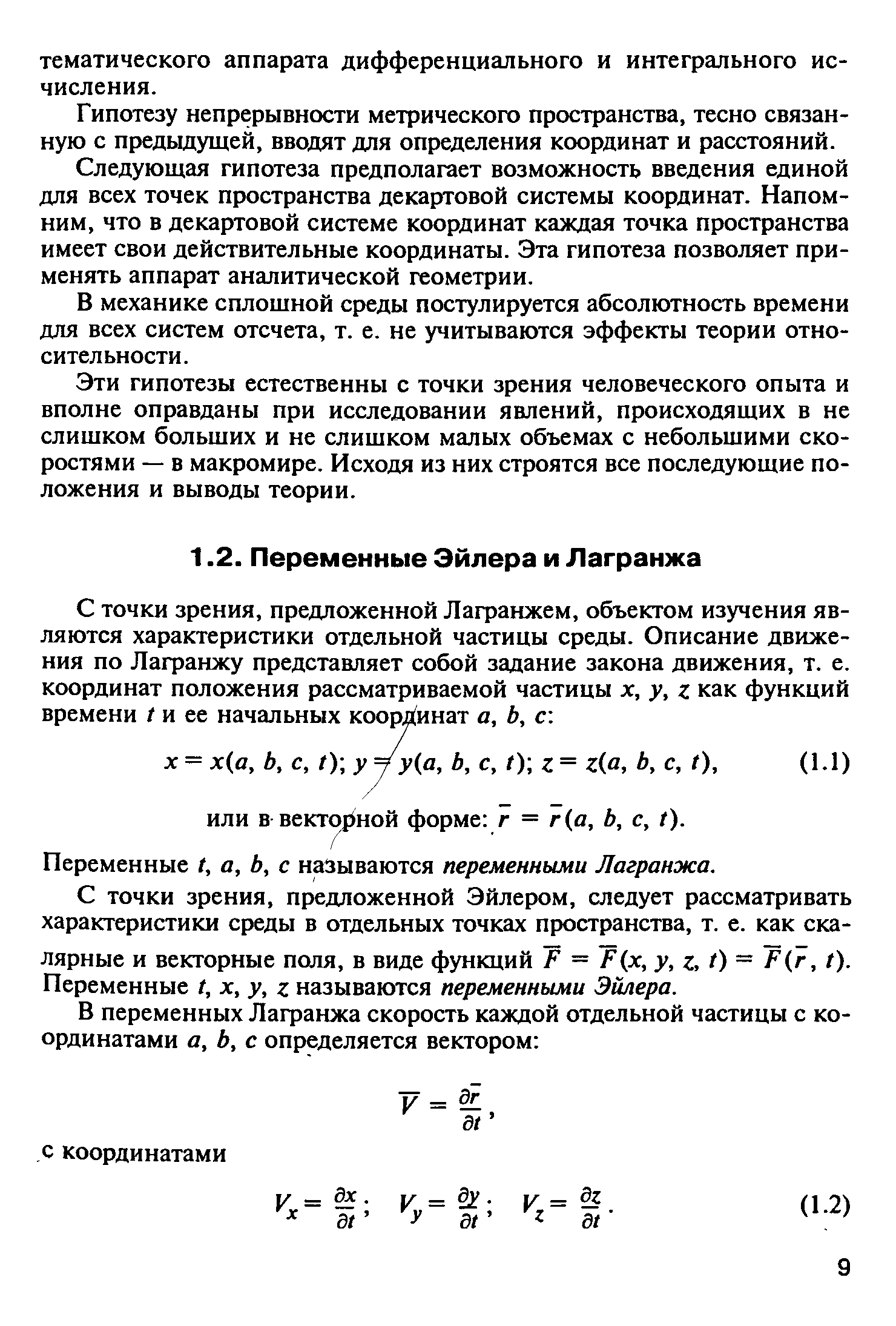 тематического аппарата дифференциального и интегрального исчисления.

Гипотезу непрерывности метрического пространства, тесно связанную с предыдущей, вводят для определения координат и расстояний.

Следующая гипотеза предполагает возможность введения единой для всех точек пространства декартовой системы координат. Напомним, что в декартовой системе координат каждая точка пространства имеет свои действительные координаты. Эта гипотеза позволяет применять аппарат аналитической геометрии.

В механике сплошной среды постулируется абсолютность времени для всех систем отсчета, т. е. не учитываются эффекты теории относительности.

Эти гипотезы естественны с точки зрения человеческого опыта и вполне оправданы при исследовании явлений, происходящих в не слишком больших и не слишком малых объемах с небольшими скоростями — в макромире. Исходя из них строятся все последующие положения и выводы теории.

1.2. Переменные Эйлера и Лагранжа

С точки зрения, предложенной Лагранжем, объектом изучения являются характеристики отдельной частицы среды. Описание движения по Лагранжу представляет собой задание закона движения, т. е. координат положения рассматриваемой частицы $x$, $y$, $z$ как функций времени $t$ и ее начальных координат $a$, $b$, $c$:

$x = x(a, b, c, t)$; $y = y(a, b, c, t)$; $z = z(a, b, c, t)$, (1.1)

или в векторной форме: $\bar{r} = \bar{r}(a, b, c, t)$.

Переменные $t$, $a$, $b$, $c$ называются переменными Лагранжа.

С точки зрения, предложенной Эйлером, следует рассматривать характеристики среды в отдельных точках пространства, т. е. как скалярные и векторные поля, в виде функций $\bar{F} = \bar{F}(x, y, z, t) = \bar{F}(\bar{r}, t)$. Переменные $t$, $x$, $y$, $z$ называются переменными Эйлера.

В переменных Лагранжа скорость каждой отдельной частицы с координатами $a$, $b$, $c$ определяется вектором:

$\bar{V} = \frac{\partial \bar{r}}{\partial t}$,

с координатами

$V_x = \frac{\partial x}{\partial t}$; $V_y = \frac{\partial y}{\partial t}$; $V_z = \frac{\partial z}{\partial t}$. (1.2)

9